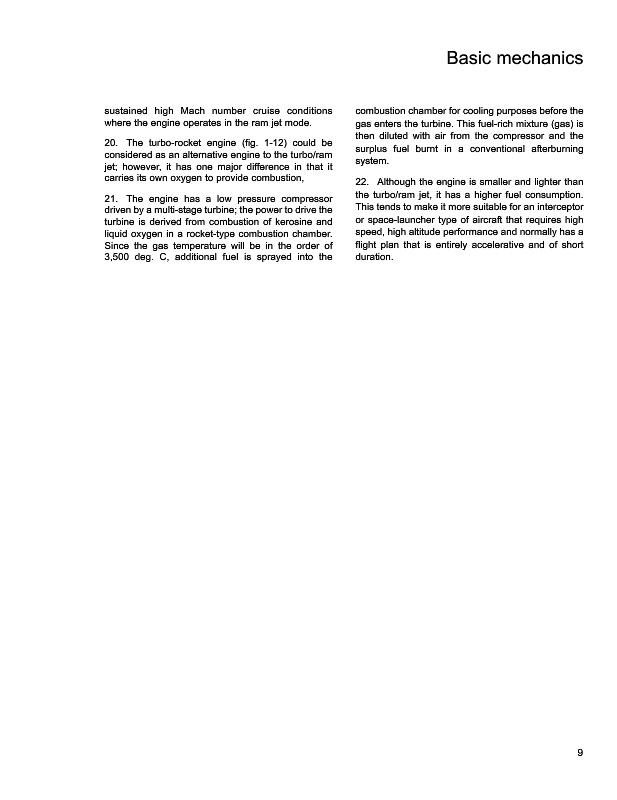 Basic mechanics

sustained high Mach number cruise conditions where the engine operates in the ram jet mode.

20. The turbo-rocket engine (fig. 1-12) could be considered as an alternative engine to the turbo/ram jet; however, it has one major difference in that it carries its own oxygen to provide combustion,

21. The engine has a low pressure compressor driven by a multi-stage turbine; the power to drive the turbine is derived from combustion of kerosine and liquid oxygen in a rocket-type combustion chamber. Since the gas temperature will be in the order of 3,500 deg. C, additional fuel is sprayed into the combustion chamber for cooling purposes before the gas enters the turbine. This fuel-rich mixture (gas) is then diluted with air from the compressor and the surplus fuel burnt in a conventional afterburning system.

22. Although the engine is smaller and lighter than the turbo/ram jet, it has a higher fuel consumption. This tends to make it more suitable for an interceptor or space-launcher type of aircraft that requires high speed, high altitude performance and normally has a flight plan that is entirely accelerative and of short duration.

9